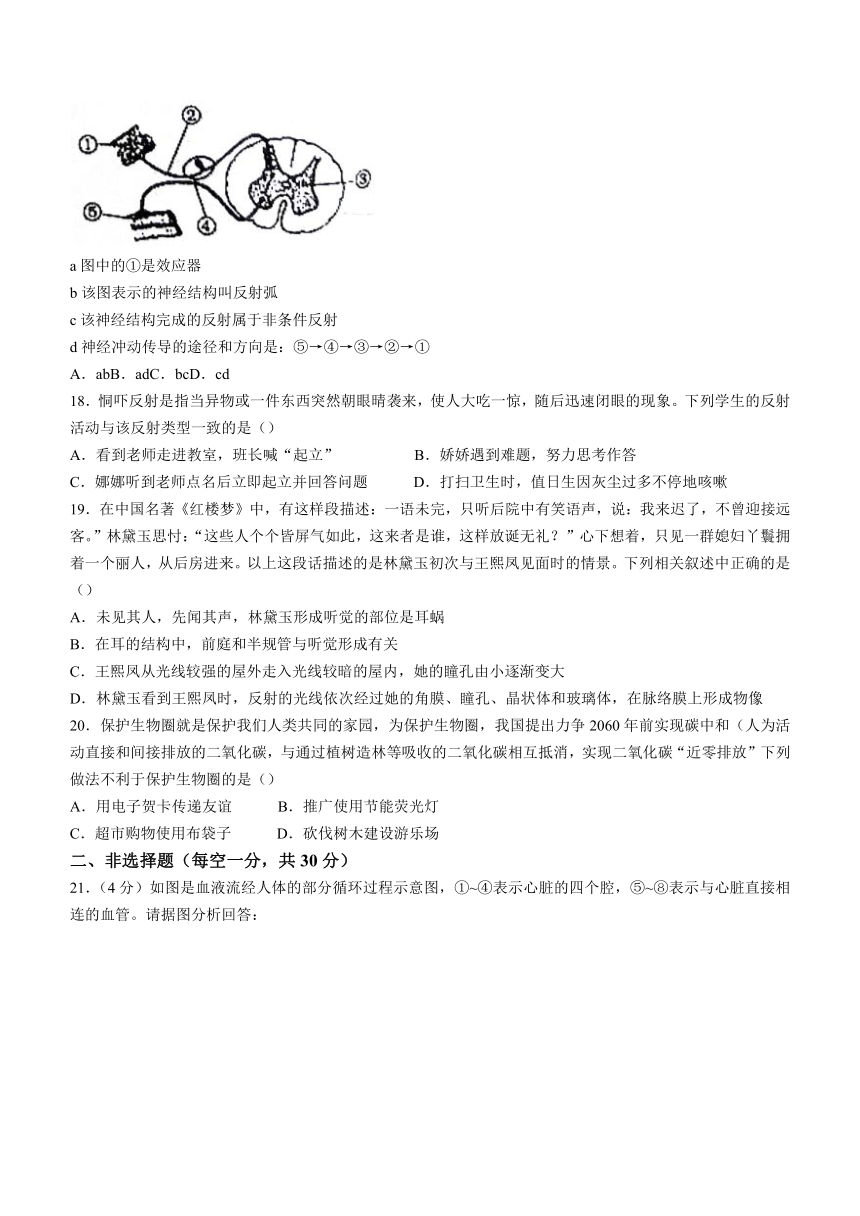 ①
②
③
④
⑤

a 图中的①是效应器

b 该图表示的神经结构叫反射弧

c 该神经结构完成的反射属于非条件反射

d 神经冲动传导的途径和方向是：⑤→④→③→②→①

A．abB．adC．bcD．cd

18．恫吓反射是指当异物或一件东西突然朝眼睛袭来，使人大吃一惊，随后迅速闭眼的现象。下列学生的反射活动与该反射类型一致的是（）

A．看到老师走进教室，班长喊“起立”

B．娇娇遇到难题，努力思考作答

C．娜娜听到老师点名后立即起立并回答问题

D．打扫卫生时，值日生因灰尘过多不停地咳嗽

19．在中国名著《红楼梦》中，有这样段描述：一语未完，只听后院中有笑语声，说：我来迟了，不曾迎接远客。”林黛玉思忖：“这些人个个皆屏气如此，这来者是谁，这样放诞无礼？”心下想着，只见一群媳妇丫鬟拥着一个丽人，从后房进来。以上这段话描述的是林黛玉初次与王熙凤见面时的情景。下列相关叙述中正确的是（）

A．未见其人，先闻其声，林黛玉形成听觉的部位是耳蜗

B．在耳的结构中，前庭和半规管与听觉形成有关

C．王熙凤从光线较强的屋外走入光线较暗的屋内，她的瞳孔由小逐渐变大

D．林黛玉看到王熙凤时，反射的光线依次经过她的角膜、瞳孔、晶状体和玻璃体，在脉络膜上形成物像

20．保护生物圈就是保护我们人类共同的家园，为保护生物圈，我国提出力争 2060 年前实现碳中和（人为活动直接和间接排放的二氧化碳，与通过植树造林等吸收的二氧化碳相互抵消，实现二氧化碳“近零排放”下列做法不利于保护生物圈的是（）

A．用电子贺卡传递友谊

B．推广使用节能荧光灯

C．超市购物使用布袋子

D．砍伐树木建设游乐场

二、非选择题（每空一分，共 30 分）

21．（4 分）如图是血液流经人体的部分循环过程示意图，①~④表示心脏的四个腔，⑤~⑧表示与心脏直接相连的血管。请据图分析回答：